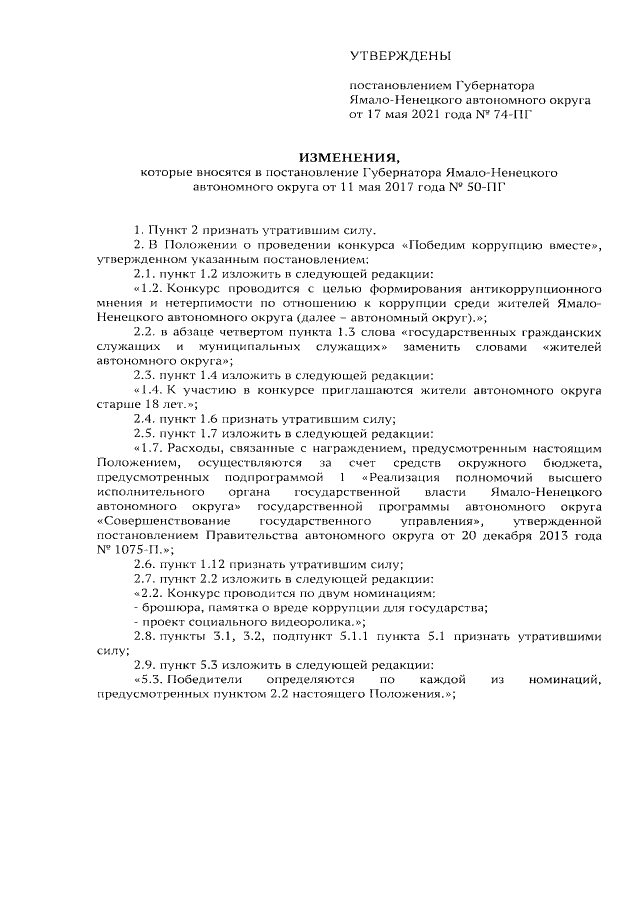 УТВЕРЖДЕНЫ

постановлением Губернатора Ямало-Ненецкого автономного округа от 17 мая 2021 года № 74-ПГ

ИЗМЕНЕНИЯ,
которые вносятся в постановление Губернатора Ямало-Ненецкого автономного округа от 11 мая 2017 года № 50-ПГ

1. Пункт 2 признать утратившим силу.
2. В Положении о проведении конкурса «Победим коррупцию вместе», утвержденном указанным постановлением:
2.1. пункт 1.2 изложить в следующей редакции:
«1.2. Конкурс проводится с целью формирования антикоррупционного мнения и нетерпимости по отношению к коррупции среди жителей Ямало-Ненецкого автономного округа (далее – автономный округ).»;
2.2. в абзаце четвертом пункта 1.3 слова «государственных гражданских служащих и муниципальных служащих» заменить словами «жителей автономного округа»;
2.3. пункт 1.4 изложить в следующей редакции:
«1.4. К участию в конкурсе приглашаются жители автономного округа старше 18 лет.»;
2.4. пункт 1.6 признать утратившим силу;
2.5. пункт 1.7 изложить в следующей редакции:
«1.7. Расходы, связанные с награждением, предусмотренным настоящим Положением, осуществляются за счет средств окружного бюджета, предусмотренных подпрограммой 1 «Реализация полномочий высшего исполнительного органа государственной власти Ямало-Ненецкого автономного округа» государственной программы автономного округа «Совершенствование государственного управления», утвержденной постановлением Правительства автономного округа от 20 декабря 2013 года № 1075-П.»;
2.6. пункт 1.12 признать утратившим силу;
2.7. пункт 2.2 изложить в следующей редакции:
«2.2. Конкурс проводится по двум номинациям:
- брошюра, памятка о вреде коррупции для государства;
- проект социального видеоролика.»;
2.8. пункты 3.1, 3.2, подпункт 5.1.1 пункта 5.1 признать утратившими силу;
2.9. пункт 5.3 изложить в следующей редакции:
«5.3. Победители определяются по каждой из номинаций, предусмотренных пунктом 2.2 настоящего Положения.»;